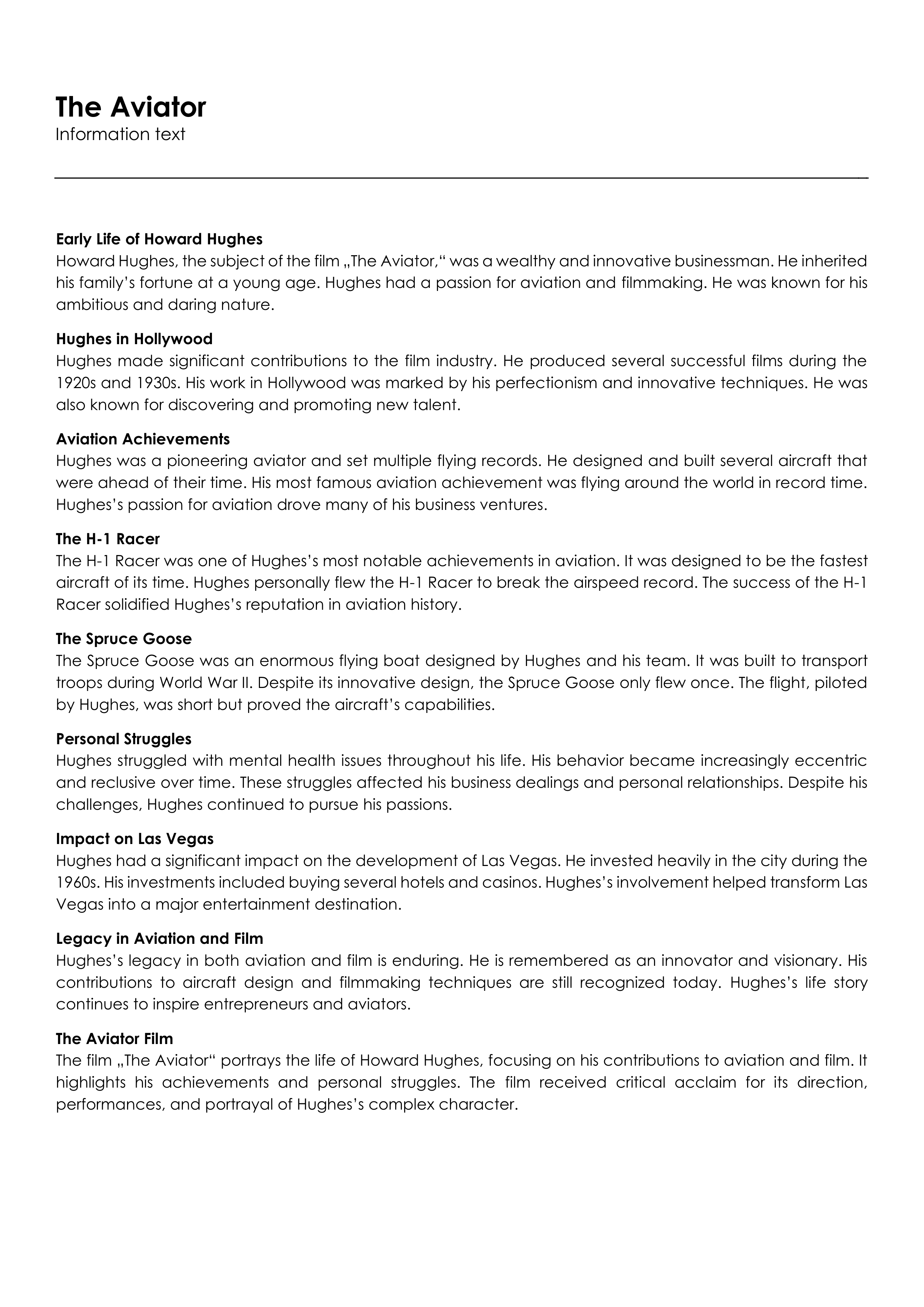 The Aviator
Information text

Early Life of Howard Hughes
Howard Hughes, the subject of the film „The Aviator,“ was a wealthy and innovative businessman. He inherited his family's fortune at a young age. Hughes had a passion for aviation and filmmaking. He was known for his ambitious and daring nature.

Hughes in Hollywood
Hughes made significant contributions to the film industry. He produced several successful films during the 1920s and 1930s. His work in Hollywood was marked by his perfectionism and innovative techniques. He was also known for discovering and promoting new talent.

Aviation Achievements
Hughes was a pioneering aviator and set multiple flying records. He designed and built several aircraft that were ahead of their time. His most famous aviation achievement was flying around the world in record time. Hughes's passion for aviation drove many of his business ventures.

The H-1 Racer
The H-1 Racer was one of Hughes's most notable achievements in aviation. It was designed to be the fastest aircraft of its time. Hughes personally flew the H-1 Racer to break the airspeed record. The success of the H-1 Racer solidified Hughes's reputation in aviation history.

The Spruce Goose
The Spruce Goose was an enormous flying boat designed by Hughes and his team. It was built to transport troops during World War II. Despite its innovative design, the Spruce Goose only flew once. The flight, piloted by Hughes, was short but proved the aircraft's capabilities.

Personal Struggles
Hughes struggled with mental health issues throughout his life. His behavior became increasingly eccentric and reclusive over time. These struggles affected his business dealings and personal relationships. Despite his challenges, Hughes continued to pursue his passions.

Impact on Las Vegas
Hughes had a significant impact on the development of Las Vegas. He invested heavily in the city during the 1960s. His investments included buying several hotels and casinos. Hughes's involvement helped transform Las Vegas into a major entertainment destination.

Legacy in Aviation and Film
Hughes's legacy in both aviation and film is enduring. He is remembered as an innovator and visionary. His contributions to aircraft design and filmmaking techniques are still recognized today. Hughes's life story continues to inspire entrepreneurs and aviators.

The Aviator Film
The film „The Aviator“ portrays the life of Howard Hughes, focusing on his contributions to aviation and film. It highlights his achievements and personal struggles. The film received critical acclaim for its direction, performances, and portrayal of Hughes's complex character.